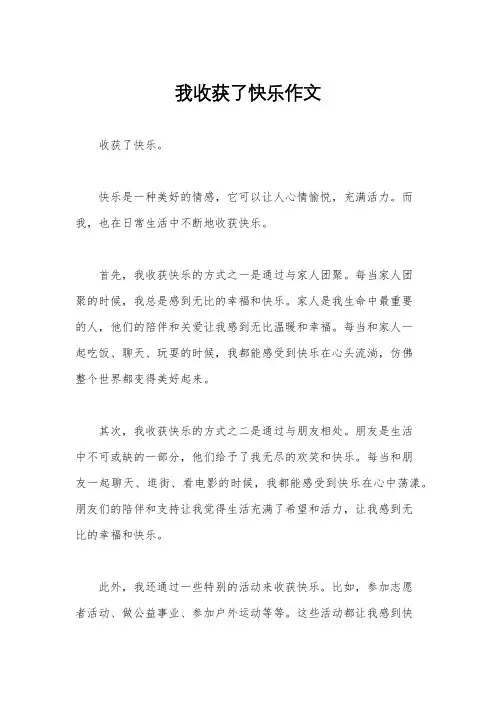 我收获了快乐作文

收获了快乐。

快乐是一种美好的情感，它可以让人心情愉悦，充满活力。而我，也在日常生活中不断地收获快乐。

首先，我收获快乐的方式之一是通过与家人团聚。每当家人团聚的时候，我总是感到无比的幸福和快乐。家人是我生命中最重要的人，他们的陪伴和关爱让我感到无比温暖和幸福。每当和家人一起吃饭、聊天、玩耍的时候，我都能感受到快乐在心头流淌，仿佛整个世界都变得美好起来。

其次，我收获快乐的方式之二是通过与朋友相处。朋友是生活中不可或缺的一部分，他们给予了我无尽的欢笑和快乐。每当和朋友一起聊天、逛街、看电影的时候，我都能感受到快乐在心中荡漾。朋友们的陪伴和支持让我觉得生活充满了希望和活力，让我感到无比的幸福和快乐。

此外，我还通过一些特别的活动来收获快乐。比如，参加志愿者活动、做公益事业、参加户外运动等等。这些活动都让我感到快